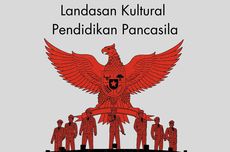 Landasan Kultural
Pendidikan Pancasila